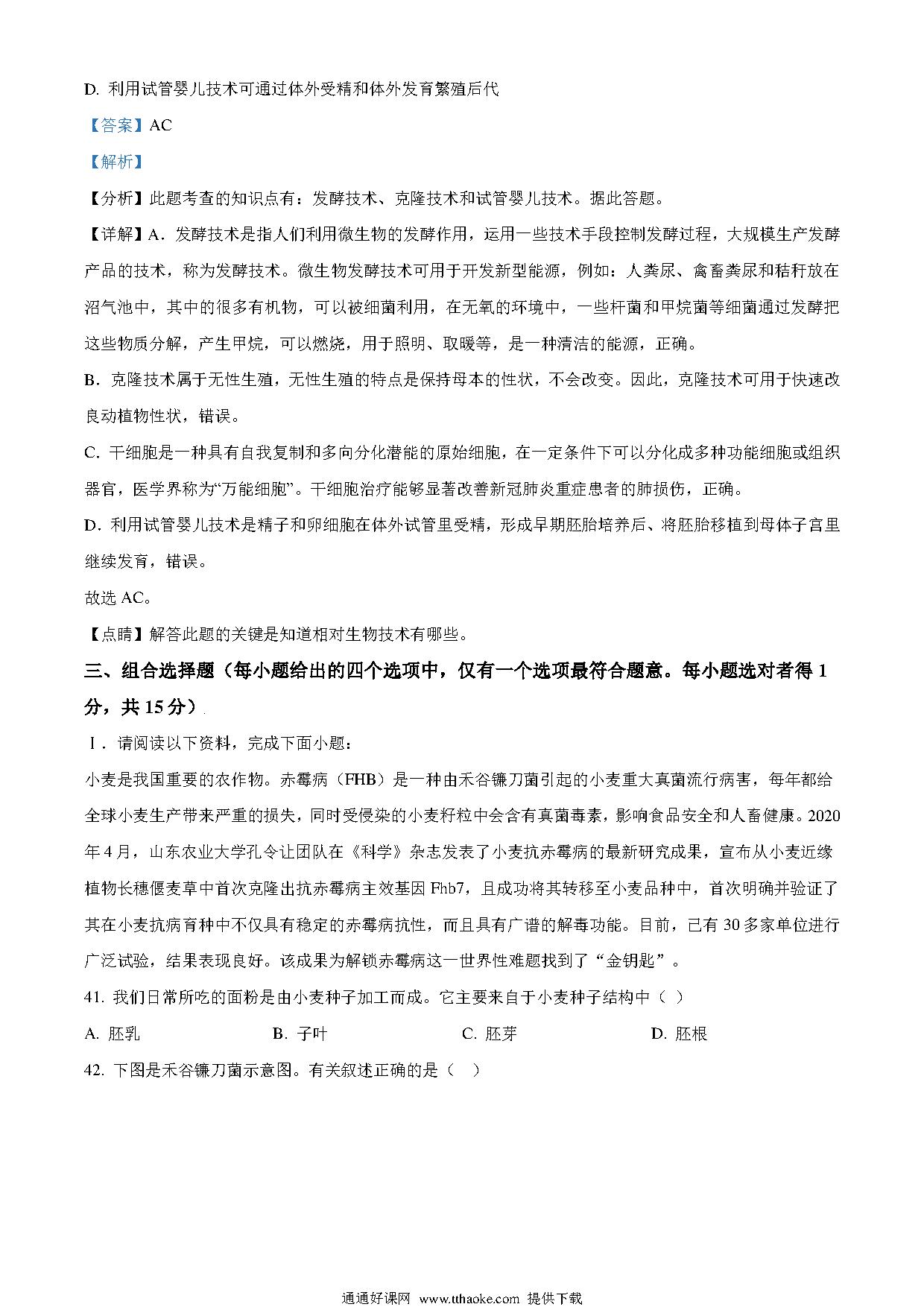 D. 利用试管婴儿技术可通过体外受精和体外发育繁殖后代

【答案】AC

【解析】

【分析】此题考查的知识点有：发酵技术、克隆技术和试管婴儿技术。据此答题。

【详解】A．发酵技术是指人们利用微生物的发酵作用，运用一些技术手段控制发酵过程，大规模生产发酵产品的技术，称为发酵技术。微生物发酵技术可用于开发新型能源，例如：人粪尿、禽畜粪尿和秸秆放在沼气池中，其中的很多有机物，可以被细菌利用，在无氧的环境中，一些杆菌和甲烷菌等细菌通过发酵把这些物质分解，产生甲烷，可以燃烧，用于照明、取暖等，是一种清洁的能源，正确。

B．克隆技术属于无性生殖，无性生殖的特点是保持母本的性状，不会改变。因此，克隆技术可用于快速改良动植物性状，错误。

C．干细胞是一种具有自我复制和多向分化潜能的原始细胞，在一定条件下可以分化成多种功能细胞或组织器官，医学界称为“万能细胞”。干细胞治疗能够显著改善新冠肺炎重症患者的肺损伤，正确。

D．利用试管婴儿技术是精子和卵细胞在体外试管里受精，形成早期胚胎培养后、将胚胎移植到母体子宫里继续发育，错误。

故选 AC。

【点睛】解答此题的关键是知道相对生物技术有哪些。

三、组合选择题（每小题给出的四个选项中，仅有一个选项最符合题意。每小题选对者得 1 分，共 15 分）

Ⅰ．请阅读以下资料，完成下面小题：

小麦是我国重要的农作物。赤霉病（FHB）是一种由禾谷镰刀菌引起的小麦重大真菌流行病害，每年都给全球小麦生产带来严重的损失，同时受侵染的小麦籽粒中会含有真菌毒素，影响食品安全和人畜健康。2020 年 4 月，山东农业大学孔令让团队在《科学》杂志发表了小麦抗赤霉病的最新研究成果，宣布从小麦近缘植物长穗偃麦草中首次克隆出抗赤霉病主效基因 Fhb7，且成功将其转移至小麦品种中，首次明确并验证了其在小麦抗病育种中不仅具有稳定的赤霉病抗性，而且具有广谱的解毒功能。目前，已有 30 多家单位进行广泛试验，结果表现良好。该成果为解锁赤霉病这一世界性难题找到了“金钥匙”。

41. 我们日常所吃的面粉是由小麦种子加工而成。它主要来自于小麦种子结构中（ ）

A. 胚乳　　B. 子叶　　C. 胚芽　　D. 胚根

42. 下图是禾谷镰刀菌示意图。有关叙述正确的是（　）

通通好课网 www.tthaoke.com 提供下载